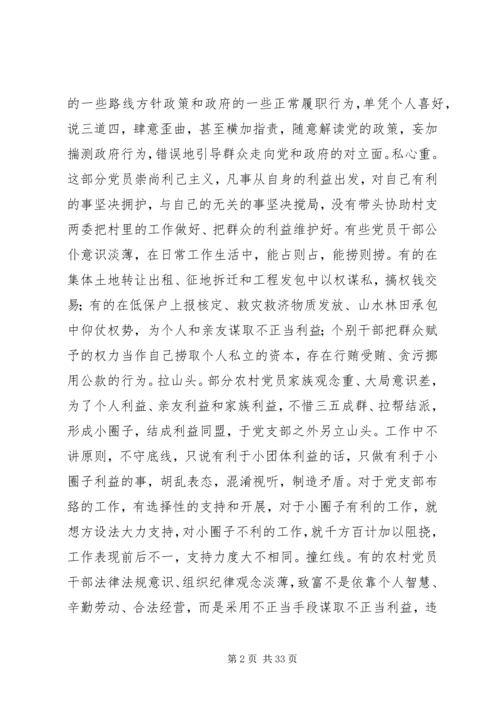 的一些路线方针政策和政府的一些正常履职行为，单凭个人喜好，说三道四，肆意歪曲，甚至横加指责，随意解读党的政策，妄加揣测政府行为，错误地引导群众走向党和政府的对立面。私心重。这部分党员崇尚利己主义，凡事从自身的利益出发，对自己有利的事坚决拥护，与自己的无关的事坚决搅局，没有带头协助村支两委把村里的工作做好、把群众的利益维护好。有些党员干部公仆意识淡薄，在日常工作生活中，能占则占，能捞则捞。有的在集体土地转让出租、征地拆迁和工程发包中以权谋私，搞权钱交易；有的在低保户上报核定、救灾救济物质发放、山水林田承包中仰仗权势，为个人和亲友谋取不正当利益；个别干部把群众赋予的权力当作自己捞取个人私立的资本，存在行贿受贿、贪污挪用公款的行为。拉山头。部分农村党员家族观念重、大局意识差，为了个人利益、亲友利益和家族利益，不惜三五成群、拉帮结派，形成小圈子，结成利益同盟，于党支部之外另立山头。工作中不讲原则，不守底线，只说有利于小团体利益的话，只做有利于小圈子利益的事，胡乱表态，混淆视听，制造矛盾。对于党支部布臵的工作，有选择性的支持和开展，对于小圈子有利的工作，就想方设法大力支持，对小圈子不利的工作，就千方百计加以阻挠，工作表现前后不一，支持力度大不相同。撞红线。有的农村党员干部法律法规意识、组织纪律观念淡薄，致富不是依靠个人智慧、辛勤劳动、合法经营，而是采用不正当手段谋取不正当利益，违

第 2 页 共 33 页